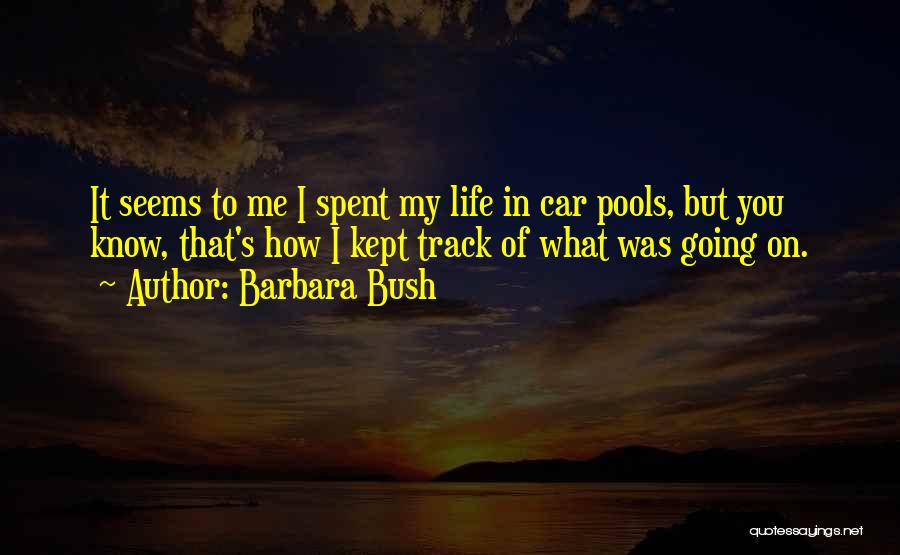 It seems to me I spent my life in car pools, but you know, that's how I kept track of what was going on.
~ Author: Barbara Bush

quotessayings.net